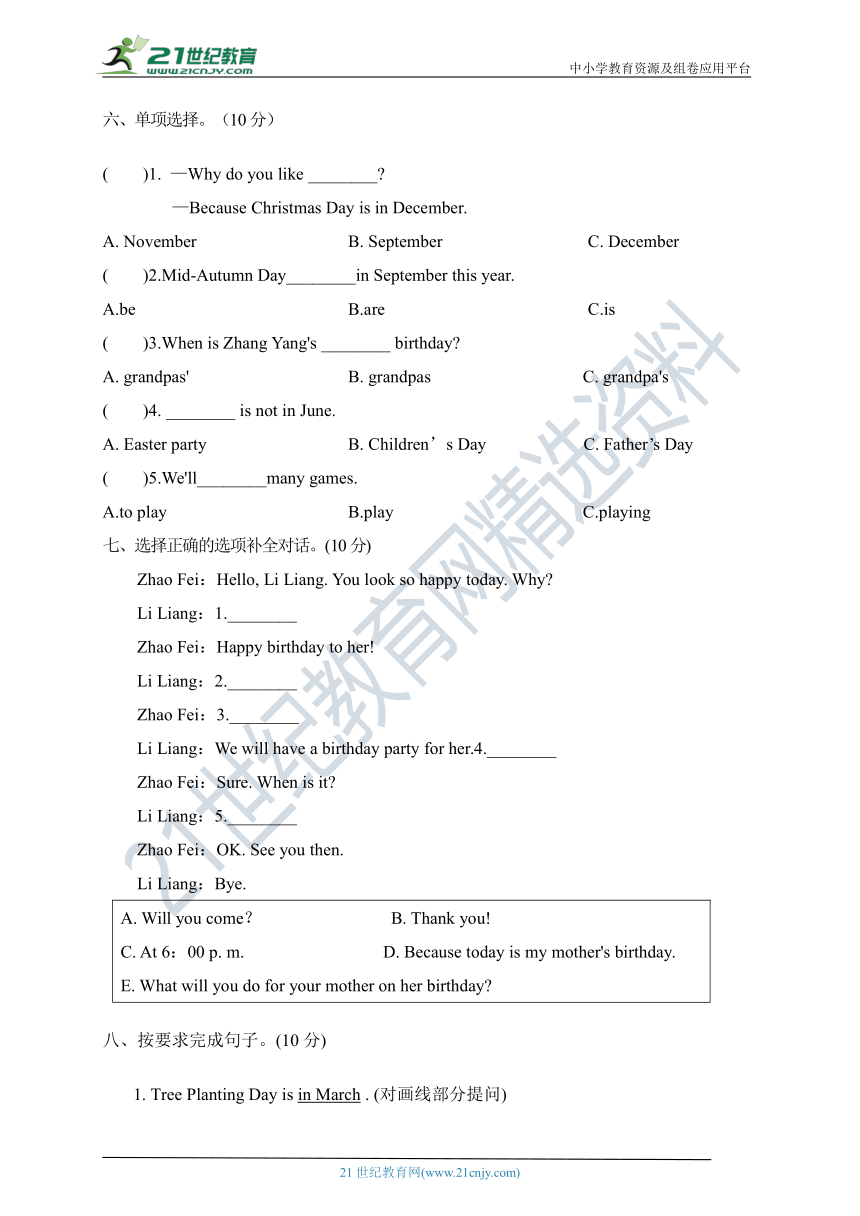 21世纪教育
www.21cnjy.com
中小学教育资源及组卷应用平台

六、单项选择。（10 分）

(　　)1. —Why do you like ________?

—Because Christmas Day is in December.

A. November　　B. September　　C. December

(　　)2.Mid-Autumn Day________in September this year.

A.be　　B.are　　C.is

(　　)3.When is Zhang Yang's ________ birthday?

A. grandpas'　　B. grandpas　　C. grandpa's

(　　)4. ________ is not in June.

A. Easter party　　B. Children’s Day　　C. Father’s Day

(　　)5.We'll________many games.

A.to play　　B.play　　C.playing

七、选择正确的选项补全对话。(10 分)

Zhao Fei：Hello, Li Liang. You look so happy today. Why?

Li Liang：1.________

Zhao Fei：Happy birthday to her!

Li Liang：2.________

Zhao Fei：3.________

Li Liang：We will have a birthday party for her.4.________

Zhao Fei：Sure. When is it?

Li Liang：5.________

Zhao Fei：OK. See you then.

Li Liang：Bye.

A. Will you come？　　B. Thank you!

C. At 6：00 p. m.　　D. Because today is my mother's birthday.

E. What will you do for your mother on her birthday?

八、按要求完成句子。(10 分)

1. Tree Planting Day is in March . (对画线部分提问)

21 世纪教育网(www.21cnjy.com)

21世纪教育网精选资料